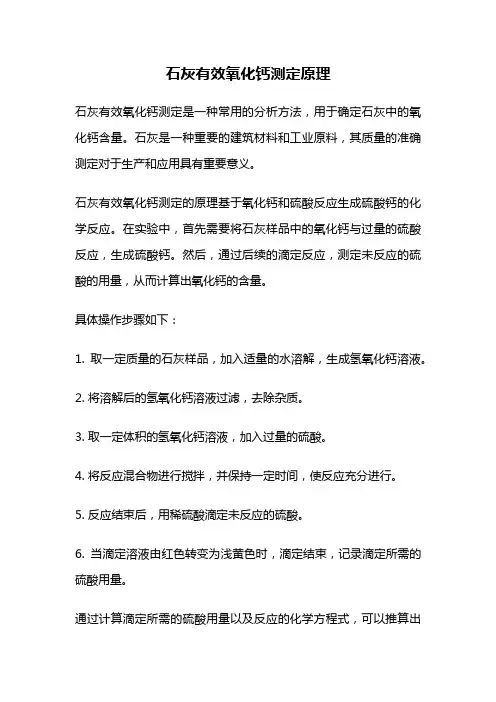 石灰有效氧化钙测定原理

石灰有效氧化钙测定是一种常用的分析方法，用于确定石灰中的氧化钙含量。石灰是一种重要的建筑材料和工业原料，其质量的准确测定对于生产和应用具有重要意义。

石灰有效氧化钙测定的原理基于氧化钙和硫酸反应生成硫酸钙的化学反应。在实验中，首先需要将石灰样品中的氧化钙与过量的硫酸反应，生成硫酸钙。然后，通过后续的滴定反应，测定未反应的硫酸的用量，从而计算出氧化钙的含量。

具体操作步骤如下：

1. 取一定质量的石灰样品，加入适量的水溶解，生成氢氧化钙溶液。

2. 将溶解后的氢氧化钙溶液过滤，去除杂质。

3. 取一定体积的氢氧化钙溶液，加入过量的硫酸。

4. 将反应混合物进行搅拌，并保持一定时间，使反应充分进行。

5. 反应结束后，用稀硫酸滴定未反应的硫酸。

6. 当滴定溶液由红色转变为浅黄色时，滴定结束，记录滴定所需的硫酸用量。

通过计算滴定所需的硫酸用量以及反应的化学方程式，可以推算出